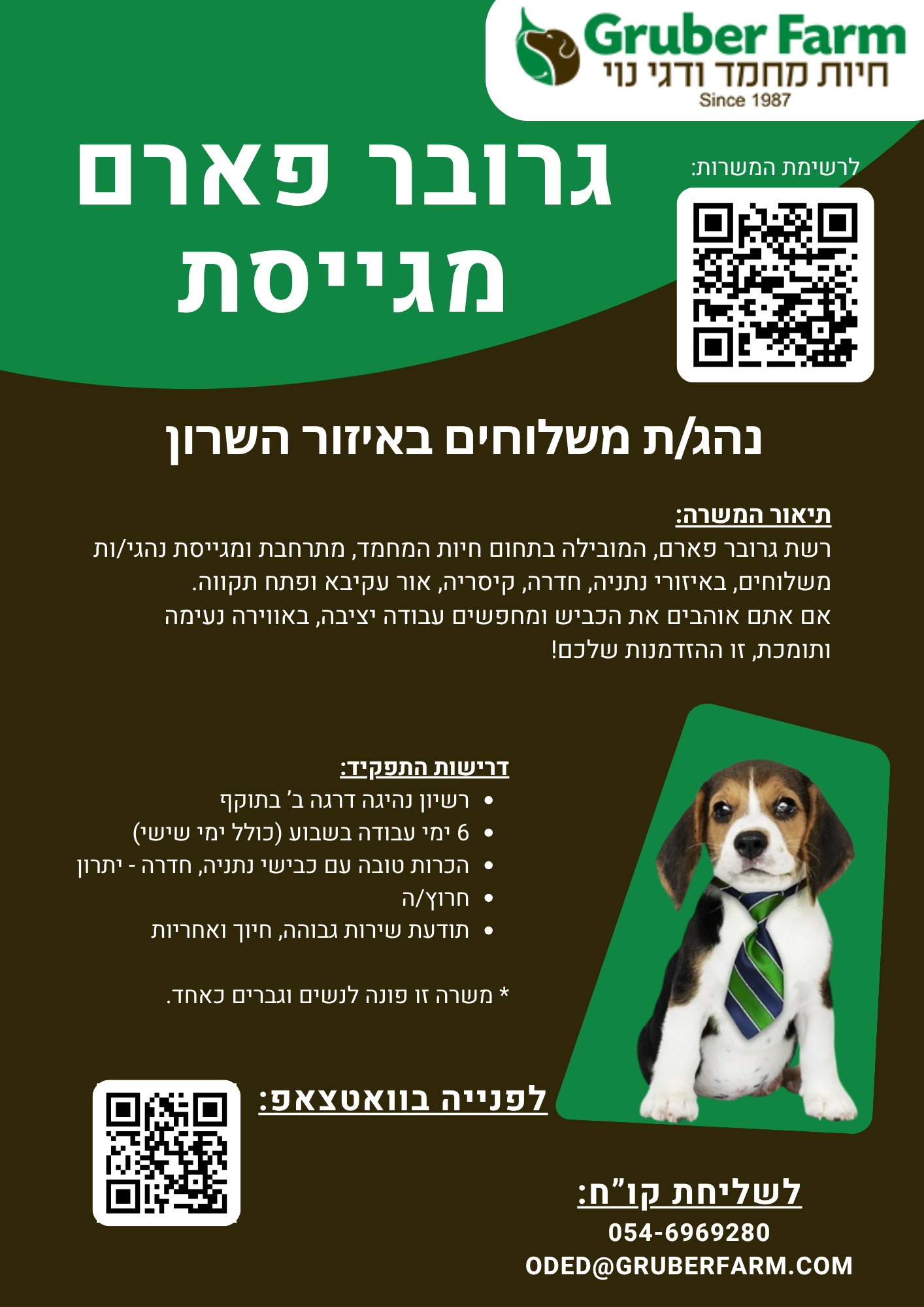 Gruber Farm
חיות מחמד ודגי נוי
Since 1987

גרובר פארם
מגייסת

לרשימת המשרות:

נהג/ת משלוחים באיזור השרון

תיאור המשרה:
רשת גרובר פארם, המובילה בתחום חיות המחמד, מתרחבת ומגייסת נהגי/ות משלוחים, באיזורי נתניה, חדרה, קיסריה, אור עקיבא ופתח תקווה. אם אתם אוהבים את הכביש ומחפשים עבודה יציבה, באווירה נעימה ותומכת, זו ההזדמנות שלכם!

דרישות התפקיד:
• רשיון נהיגה דרגה ב' בתוקף
• 6 ימי עבודה בשבוע (כולל ימי שישי)
• הכרות טובה עם כבישי נתניה, חדרה - יתרון
• חרוץ/ה
• תודעת שירות גבוהה, חיוך ואחריות

* משרה זו פונה לנשים וגברים כאחד.

לפנייה בוואטצאפ:

לשליחת קו"ח:
054-6969280
ODED@GRUBERFARM.COM